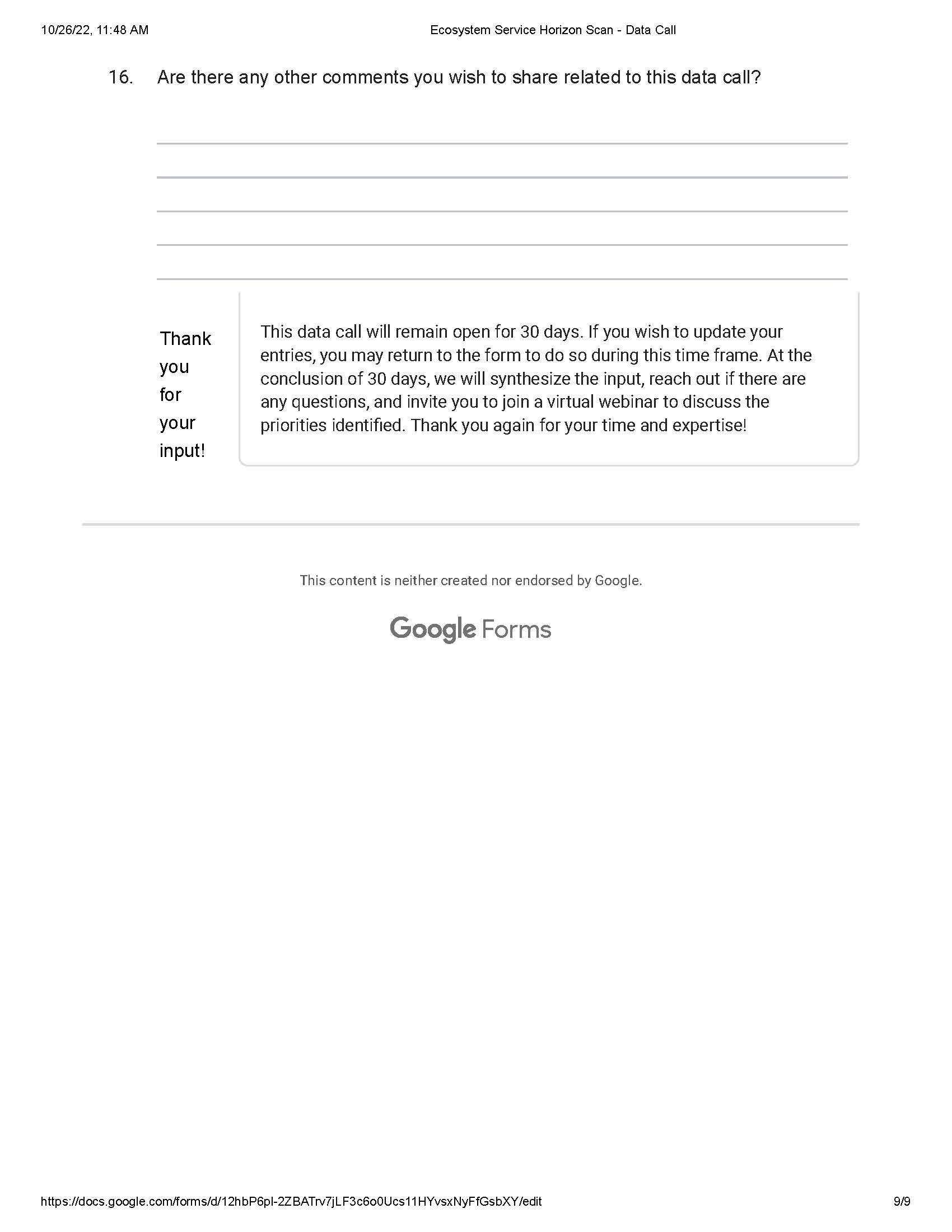 10/26/22, 11:48 AM

Ecosystem Service Horizon Scan - Data Call

16. Are there any other comments you wish to share related to this data call?

Thank you for your input!

This data call will remain open for 30 days. If you wish to update your entries, you may return to the form to do so during this time frame. At the conclusion of 30 days, we will synthesize the input, reach out if there are any questions, and invite you to join a virtual webinar to discuss the priorities identified. Thank you again for your time and expertise!

This content is neither created nor endorsed by Google.

Google Forms

https://docs.google.com/forms/d/12hbP6pl-2ZBATrv7jLF3c6o0Ucs11HYvsxNyFfGsbXY/edit

9/9